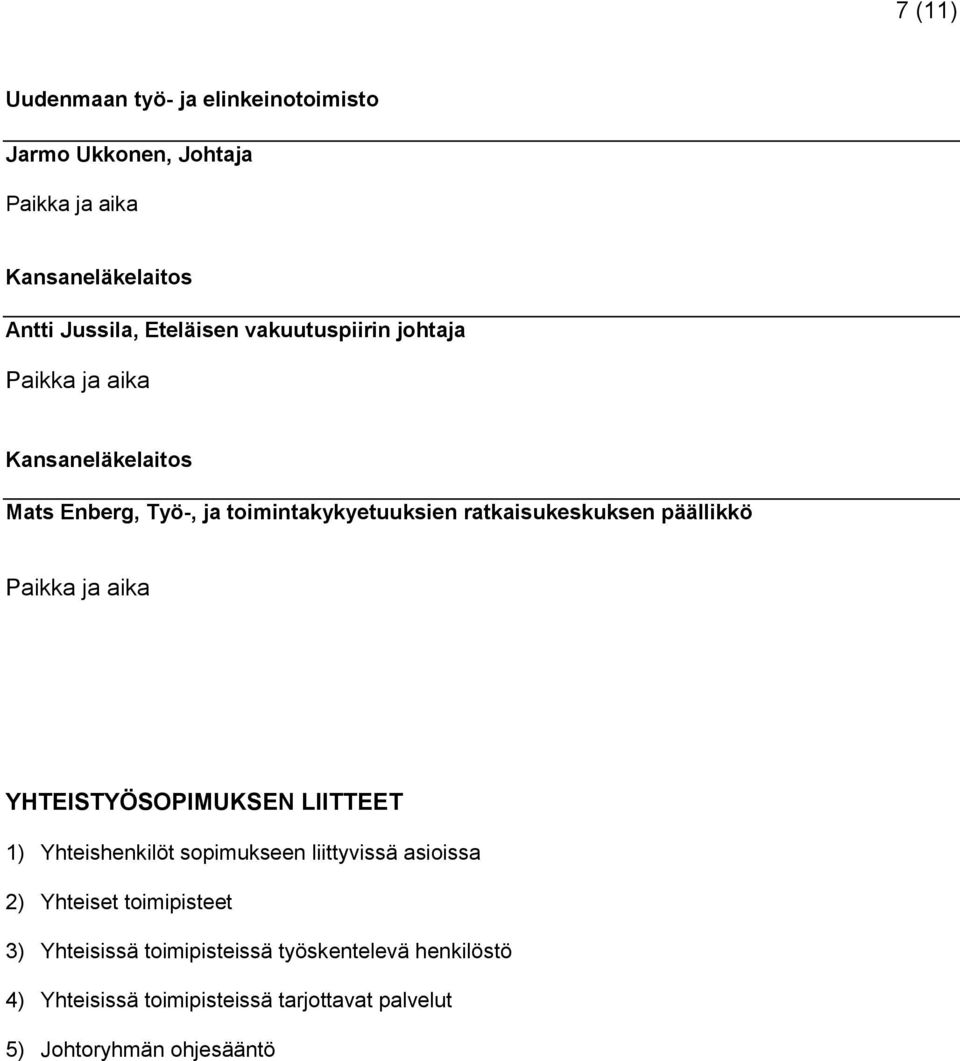 7 (11)

Uudenmaan työ- ja elinkeinotoimisto

Jarmo Ukkonen, Johtaja

Paikka ja aika

Kansaneläkelaitos

Antti Jussila, Eteläisen vakuutuspiirin johtaja

Paikka ja aika

Kansaneläkelaitos

Mats Enberg, Työ-, ja toimintakykyetuuksien ratkaisukeskuksen päällikkö

Paikka ja aika

YHTEISTYÖSOPIMUKSEN LIITTEET

1) Yhteishenkilöt sopimukseen liittyvissä asioissa

2) Yhteiset toimipisteet

3) Yhteisissä toimipisteissä työskentelevä henkilöstö

4) Yhteisissä toimipisteissä tarjottavat palvelut

5) Johtoryhmän ohjesääntö